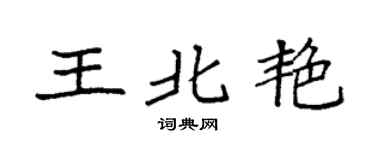 王北艳

词典网